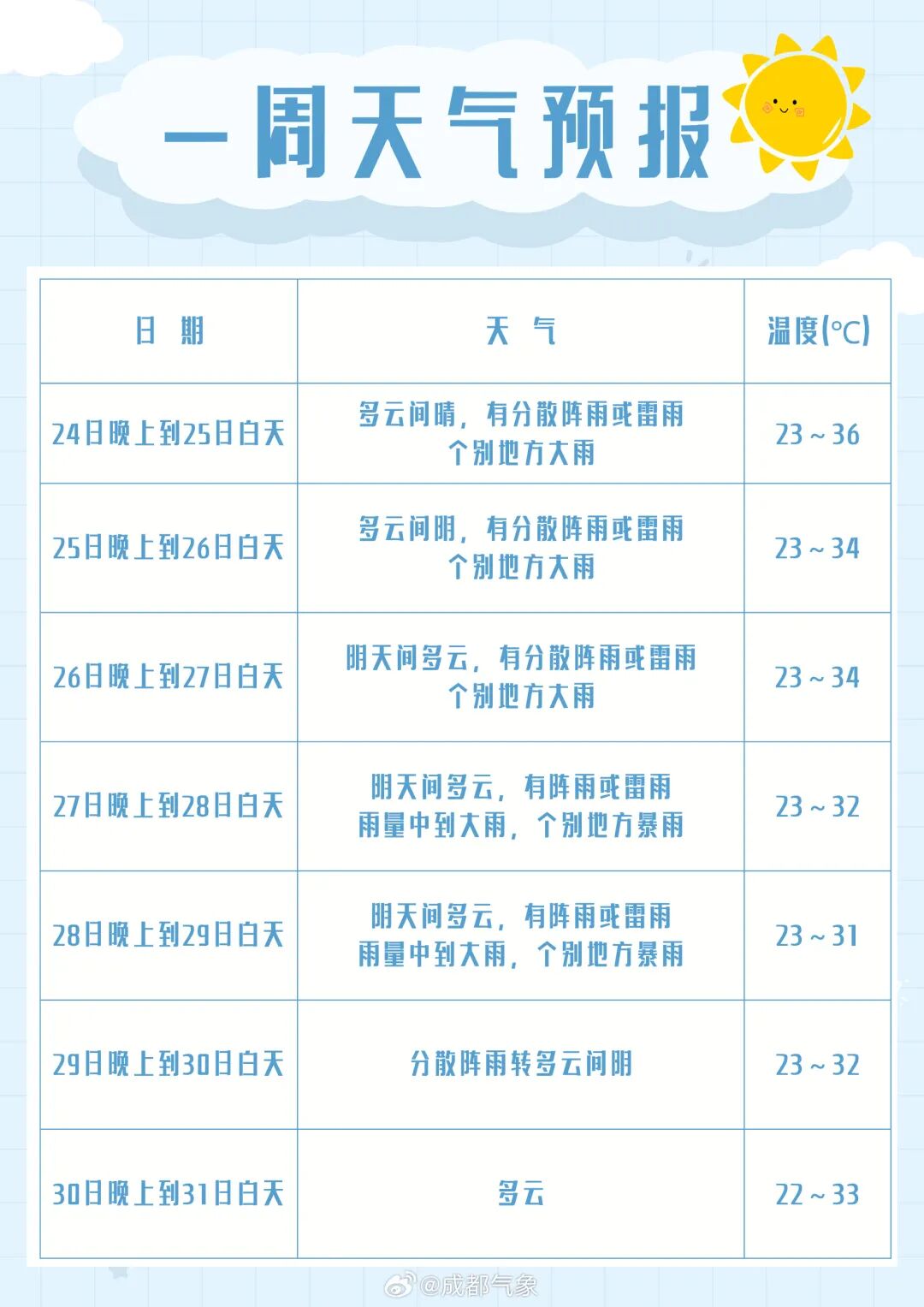 一周天气预报

| 日 期 | 天 气 | 温度(°C) |
|---|---|---|
| 24日晚上到25日白天 | 多云间晴，有分散阵雨或雷雨 个别地方大雨 | 23～36 |
| 25日晚上到26日白天 | 多云间阴，有分散阵雨或雷雨 个别地方大雨 | 23～34 |
| 26日晚上到27日白天 | 阴天间多云，有分散阵雨或雷雨 个别地方大雨 | 23～34 |
| 27日晚上到28日白天 | 阴天间多云，有阵雨或雷雨 雨量中到大雨，个别地方暴雨 | 23～32 |
| 28日晚上到29日白天 | 阴天间多云，有阵雨或雷雨 雨量中到大雨，个别地方暴雨 | 23～31 |
| 29日晚上到30日白天 | 分散阵雨转多云间阴 | 23～32 |
| 30日晚上到31日白天 | 多云 | 22～33 |

@成都气象